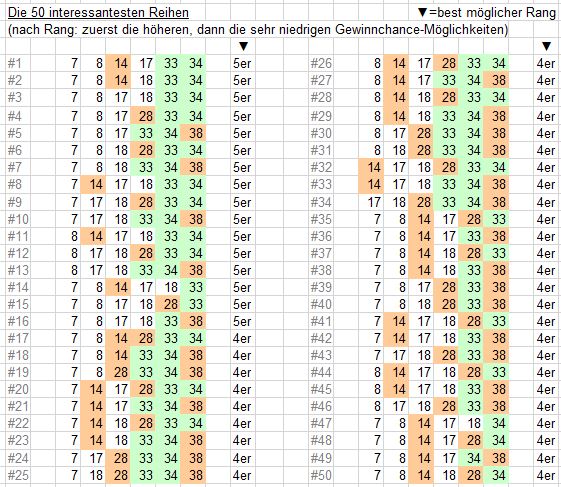 Die 50 interessantesten Reihen ▼=best möglicher Rang
(nach Rang: zuerst die höheren, dann die sehr niedrigen Gewinnchance-Möglichkeiten)

|  |  |  |  |  |  |  | ▼ |
|---|---|---|---|---|---|---|---|
| #1 | 7 | 8 | 14 | 17 | 33 | 34 | 5er |
| #2 | 7 | 8 | 14 | 18 | 33 | 34 | 5er |
| #3 | 7 | 8 | 17 | 18 | 33 | 34 | 5er |
| #4 | 7 | 8 | 17 | 28 | 33 | 34 | 5er |
| #5 | 7 | 8 | 17 | 33 | 34 | 38 | 5er |
| #6 | 7 | 8 | 18 | 28 | 33 | 34 | 5er |
| #7 | 7 | 8 | 18 | 33 | 34 | 38 | 5er |
| #8 | 7 | 14 | 17 | 18 | 33 | 34 | 5er |
| #9 | 7 | 17 | 18 | 28 | 33 | 34 | 5er |
| #10 | 7 | 17 | 18 | 33 | 34 | 38 | 5er |
| #11 | 8 | 14 | 17 | 18 | 33 | 34 | 5er |
| #12 | 8 | 17 | 18 | 28 | 33 | 34 | 5er |
| #13 | 8 | 17 | 18 | 33 | 34 | 38 | 5er |
| #14 | 7 | 8 | 14 | 17 | 18 | 33 | 5er |
| #15 | 7 | 8 | 17 | 18 | 28 | 33 | 5er |
| #16 | 7 | 8 | 17 | 18 | 33 | 38 | 5er |
| #17 | 7 | 8 | 14 | 28 | 33 | 34 | 4er |
| #18 | 7 | 8 | 14 | 33 | 34 | 38 | 4er |
| #19 | 7 | 8 | 28 | 33 | 34 | 38 | 4er |
| #20 | 7 | 14 | 17 | 28 | 33 | 34 | 4er |
| #21 | 7 | 14 | 17 | 33 | 34 | 38 | 4er |
| #22 | 7 | 14 | 18 | 28 | 33 | 34 | 4er |
| #23 | 7 | 14 | 18 | 33 | 34 | 38 | 4er |
| #24 | 7 | 17 | 28 | 33 | 34 | 38 | 4er |
| #25 | 7 | 18 | 28 | 33 | 34 | 38 | 4er |

|  |  |  |  |  |  |  | ▼ |
|---|---|---|---|---|---|---|---|
| #26 | 8 | 14 | 17 | 28 | 33 | 34 | 4er |
| #27 | 8 | 14 | 17 | 33 | 34 | 38 | 4er |
| #28 | 8 | 14 | 18 | 28 | 33 | 34 | 4er |
| #29 | 8 | 14 | 18 | 33 | 34 | 38 | 4er |
| #30 | 8 | 17 | 28 | 33 | 34 | 38 | 4er |
| #31 | 8 | 18 | 28 | 33 | 34 | 38 | 4er |
| #32 | 14 | 17 | 18 | 28 | 33 | 34 | 4er |
| #33 | 14 | 17 | 18 | 33 | 34 | 38 | 4er |
| #34 | 17 | 18 | 28 | 33 | 34 | 38 | 4er |
| #35 | 7 | 8 | 14 | 17 | 28 | 33 | 4er |
| #36 | 7 | 8 | 14 | 17 | 33 | 38 | 4er |
| #37 | 7 | 8 | 14 | 18 | 28 | 33 | 4er |
| #38 | 7 | 8 | 14 | 18 | 33 | 38 | 4er |
| #39 | 7 | 8 | 17 | 28 | 33 | 38 | 4er |
| #40 | 7 | 8 | 18 | 28 | 33 | 38 | 4er |
| #41 | 7 | 14 | 17 | 18 | 28 | 33 | 4er |
| #42 | 7 | 14 | 17 | 18 | 33 | 38 | 4er |
| #43 | 7 | 17 | 18 | 28 | 33 | 38 | 4er |
| #44 | 8 | 14 | 17 | 18 | 28 | 33 | 4er |
| #45 | 8 | 14 | 17 | 18 | 33 | 38 | 4er |
| #46 | 8 | 17 | 18 | 28 | 33 | 38 | 4er |
| #47 | 7 | 8 | 14 | 17 | 18 | 34 | 4er |
| #48 | 7 | 8 | 14 | 17 | 28 | 34 | 4er |
| #49 | 7 | 8 | 14 | 17 | 34 | 38 | 4er |
| #50 | 7 | 8 | 14 | 18 | 28 | 34 | 4er |